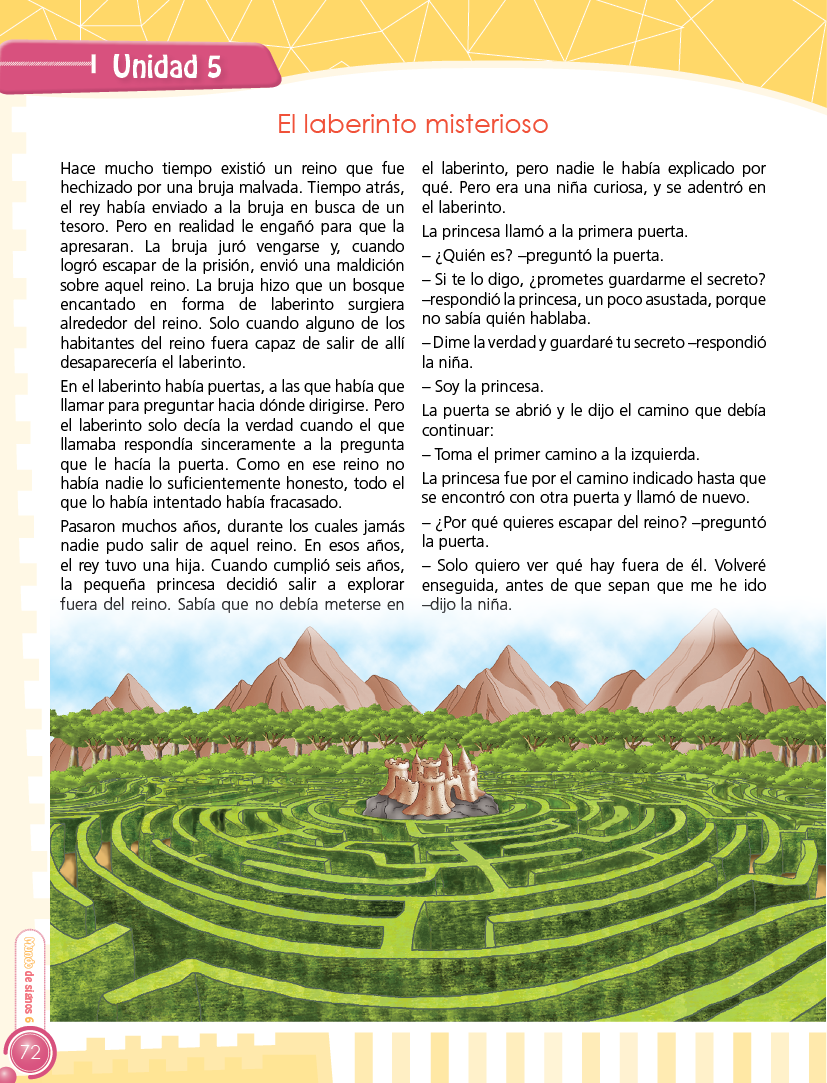 Unidad 5

El laberinto misterioso

Hace mucho tiempo existió un reino que fue hechizado por una bruja malvada. Tiempo atrás, el rey había enviado a la bruja en busca de un tesoro. Pero en realidad le engañó para que la apresaran. La bruja juró vengarse y, cuando logró escapar de la prisión, envió una maldición sobre aquel reino. La bruja hizo que un bosque encantado en forma de laberinto surgiera alrededor del reino. Solo cuando alguno de los habitantes del reino fuera capaz de salir de allí desaparecería el laberinto.

En el laberinto había puertas, a las que había que llamar para preguntar hacia dónde dirigirse. Pero el laberinto solo decía la verdad cuando el que llamaba respondía sinceramente a la pregunta que le hacía la puerta. Como en ese reino no había nadie lo suficientemente honesto, todo el que lo había intentado había fracasado.

Pasaron muchos años, durante los cuales jamás nadie pudo salir de aquel reino. En esos años, el rey tuvo una hija. Cuando cumplió seis años, la pequeña princesa decidió salir a explorar fuera del reino. Sabía que no debía meterse en el laberinto, pero nadie le había explicado por qué. Pero era una niña curiosa, y se adentró en el laberinto.

La princesa llamó a la primera puerta.

– ¿Quién es? –preguntó la puerta.

– Si te lo digo, ¿prometes guardarme el secreto? –respondió la princesa, un poco asustada, porque no sabía quién hablaba.

– Dime la verdad y guardaré tu secreto –respondió la niña.

– Soy la princesa.

La puerta se abrió y le dijo el camino que debía continuar:

– Toma el primer camino a la izquierda.

La princesa fue por el camino indicado hasta que se encontró con otra puerta y llamó de nuevo.

– ¿Por qué quieres escapar del reino? –preguntó la puerta.

– Solo quiero ver qué hay fuera de él. Volveré enseguida, antes de que sepan que me he ido –dijo la niña.

Mundo de signos 6

72